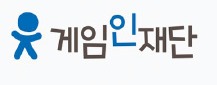 게임인재단